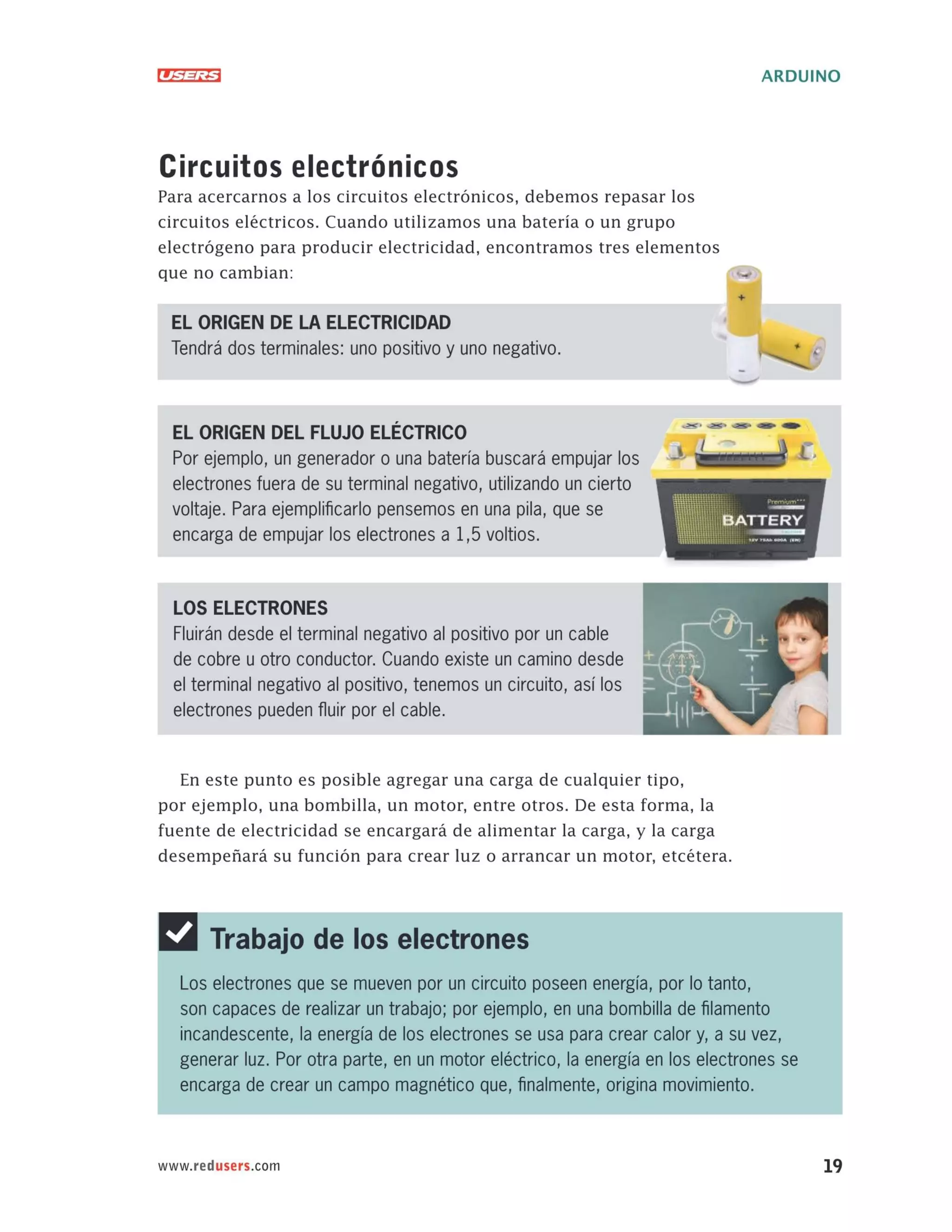 USERS

ARDUINO

Circuitos electrónicos

Para acercarnos a los circuitos electrónicos, debemos repasar los circuitos eléctricos. Cuando utilizamos una batería o un grupo electrógeno para producir electricidad, encontramos tres elementos que no cambian:

EL ORIGEN DE LA ELECTRICIDAD
Tendrá dos terminales: uno positivo y uno negativo.

EL ORIGEN DEL FLUJO ELÉCTRICO
Por ejemplo, un generador o una batería buscará empujar los electrones fuera de su terminal negativo, utilizando un cierto voltaje. Para ejemplificarlo pensemos en una pila, que se encarga de empujar los electrones a 1,5 voltios.

Premium

BATTERY

12V 75Ah 600A (EN)

LOS ELECTRONES
Fluirán desde el terminal negativo al positivo por un cable de cobre u otro conductor. Cuando existe un camino desde el terminal negativo al positivo, tenemos un circuito, así los electrones pueden fluir por el cable.

En este punto es posible agregar una carga de cualquier tipo, por ejemplo, una bombilla, un motor, entre otros. De esta forma, la fuente de electricidad se encargará de alimentar la carga, y la carga desempeñará su función para crear luz o arrancar un motor, etcétera.

Trabajo de los electrones

Los electrones que se mueven por un circuito poseen energía, por lo tanto, son capaces de realizar un trabajo; por ejemplo, en una bombilla de filamento incandescente, la energía de los electrones se usa para crear calor y, a su vez, generar luz. Por otra parte, en un motor eléctrico, la energía en los electrones se encarga de crear un campo magnético que, finalmente, origina movimiento.

www.redusers.com

19